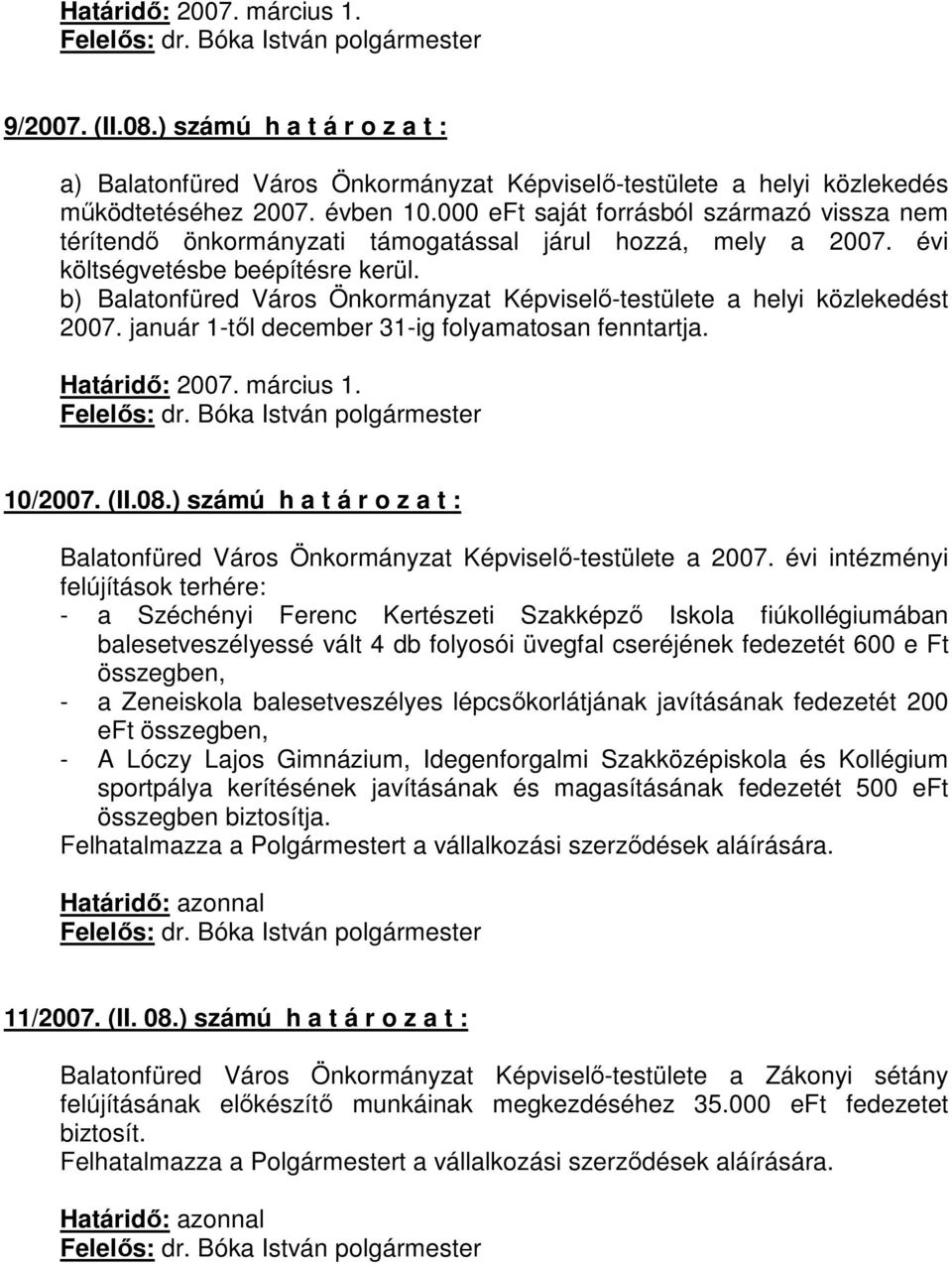 Határidő: 2007. március 1.
Felelős: dr. Bóka István polgármester

9/2007. (II.08.) számú h a t á r o z a t :

a) Balatonfüred Város Önkormányzat Képviselő-testülete a helyi közlekedés működtetéséhez 2007. évben 10.000 eFt saját forrásból származó vissza nem térítendő önkormányzati támogatással járul hozzá, mely a 2007. évi költségvetésbe beépítésre kerül.
b) Balatonfüred Város Önkormányzat Képviselő-testülete a helyi közlekedést 2007. január 1-től december 31-ig folyamatosan fenntartja.

Határidő: 2007. március 1.
Felelős: dr. Bóka István polgármester

10/2007. (II.08.) számú h a t á r o z a t :

Balatonfüred Város Önkormányzat Képviselő-testülete a 2007. évi intézményi felújítások terhére:
- a Széchényi Ferenc Kertészeti Szakképző Iskola fiúkollégiumában balesetveszélyessé vált 4 db folyosói üvegfal cseréjének fedezetét 600 e Ft összegben,
- a Zeneiskola balesetveszélyes lépcsőkorlátjának javításának fedezetét 200 eFt összegben,
- A Lóczy Lajos Gimnázium, Idegenforgalmi Szakközépiskola és Kollégium sportpálya kerítésének javításának és magasításának fedezetét 500 eFt összegben biztosítja.
Felhatalmazza a Polgármestert a vállalkozási szerződések aláírására.

Határidő: azonnal
Felelős: dr. Bóka István polgármester

11/2007. (II. 08.) számú h a t á r o z a t :

Balatonfüred Város Önkormányzat Képviselő-testülete a Zákonyi sétány felújításának előkészítő munkáinak megkezdéséhez 35.000 eFt fedezetet biztosít.
Felhatalmazza a Polgármestert a vállalkozási szerződések aláírására.

Határidő: azonnal
Felelős: dr. Bóka István polgármester